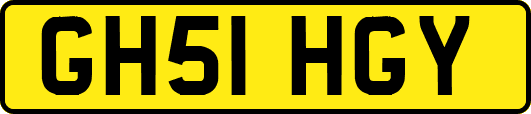 GH51 HGY